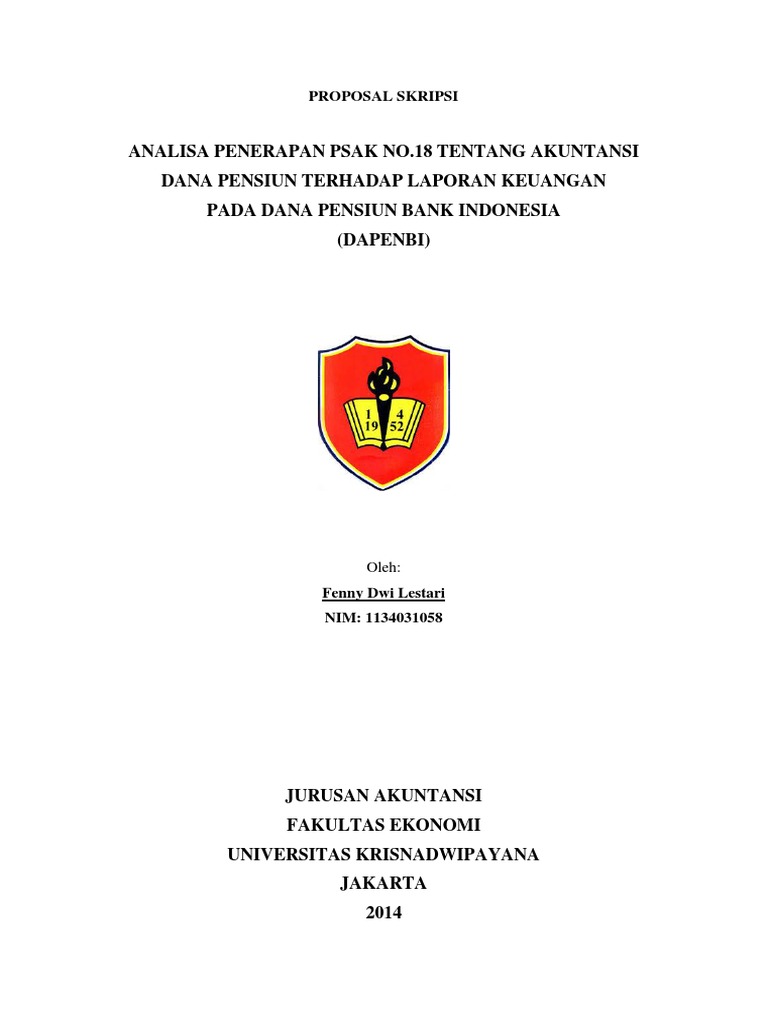 PROPOSAL SKRIPSI

ANALISA PENERAPAN PSAK NO.18 TENTANG AKUNTANSI DANA PENSIUN TERHADAP LAPORAN KEUANGAN PADA DANA PENSIUN BANK INDONESIA (DAPENBI)

1 4
19 52

Oleh:
Fenny Dwi Lestari
NIM: 1134031058

JURUSAN AKUNTANSI
FAKULTAS EKONOMI
UNIVERSITAS KRISNADWIPAYANA
JAKARTA
2014